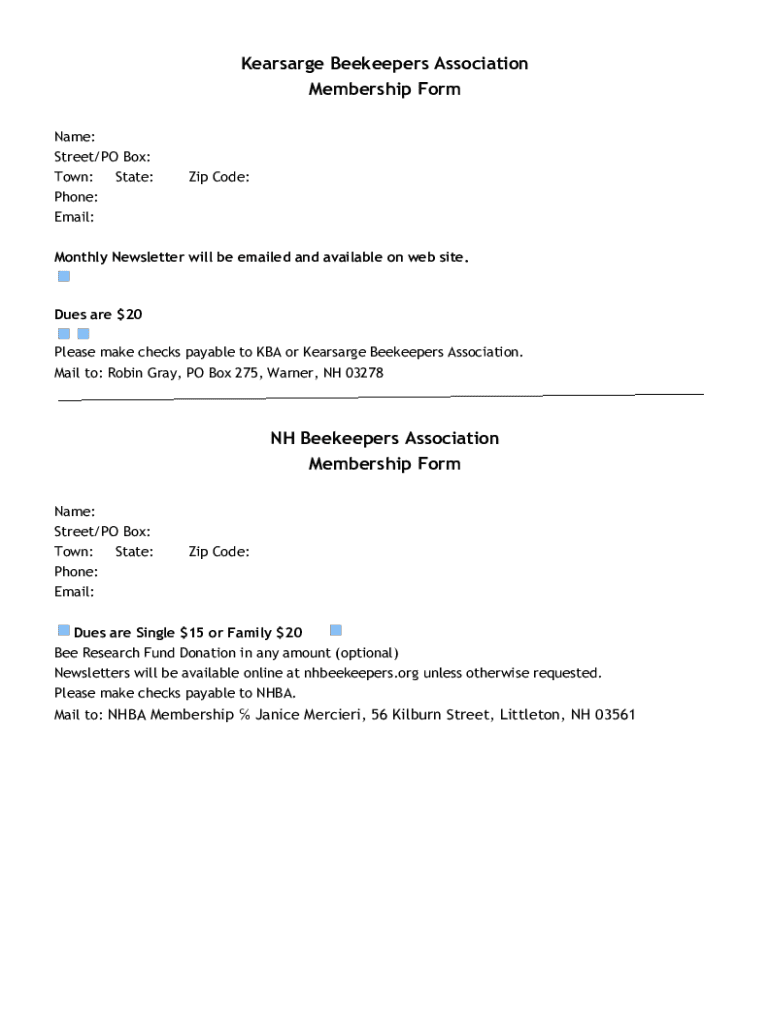 Kearsarge Beekeepers Association
Membership Form

Name:
Street/PO Box:
Town: State: Zip Code:
Phone:
Email:

Monthly Newsletter will be emailed and available on web site.

Dues are $20

Please make checks payable to KBA or Kearsarge Beekeepers Association.
Mail to: Robin Gray, PO Box 275, Warner, NH 03278

NH Beekeepers Association
Membership Form

Name:
Street/PO Box:
Town: State: Zip Code:
Phone:
Email:

Dues are Single $15 or Family $20
Bee Research Fund Donation in any amount (optional)
Newsletters will be available online at nhbeekeepers.org unless otherwise requested.
Please make checks payable to NHBA.
Mail to: NHBA Membership % Janice Mercieri, 56 Kilburn Street, Littleton, NH 03561